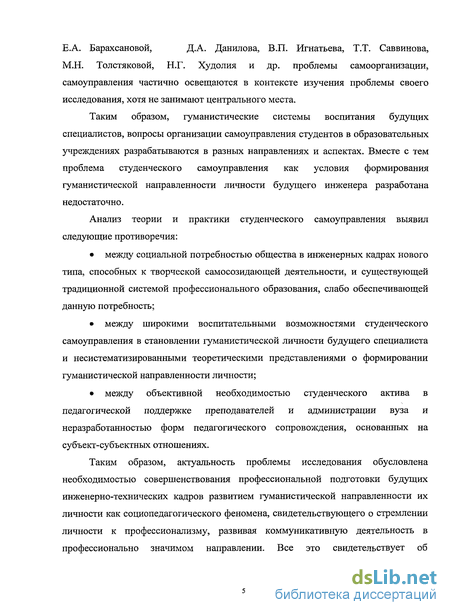 Е.А. Барахсановой, Д.А. Данилова, В.П. Игнатьева, Т.Т. Саввинова, М.Н. Толстяковой, Н.Г. Худолия и др. проблемы самоорганизации, самоуправления частично освещаются в контексте изучения проблемы своего исследования, хотя не занимают центрального места.

Таким образом, гуманистические системы воспитания будущих специалистов, вопросы организации самоуправления студентов в образовательных учреждениях разрабатываются в разных направлениях и аспектах. Вместе с тем проблема студенческого самоуправления как условия формирования гуманистической направленности личности будущего инженера разработана недостаточно.

Анализ теории и практики студенческого самоуправления выявил следующие противоречия:

• между социальной потребностью общества в инженерных кадрах нового типа, способных к творческой самосозидающей деятельности, и существующей традиционной системой профессионального образования, слабо обеспечивающей данную потребность;

• между широкими воспитательными возможностями студенческого самоуправления в становлении гуманистической личности будущего специалиста и несистематизированными теоретическими представлениями о формировании гуманистической направленности личности;

• между объективной необходимостью студенческого актива в педагогической поддержке преподавателей и администрации вуза и неразработанностью форм педагогического сопровождения, основанных на субъект-субъектных отношениях.

Таким образом, актуальность проблемы исследования обусловлена необходимостью совершенствования профессиональной подготовки будущих инженерно-технических кадров развитием гуманистической направленности их личности как социопедагогического феномена, свидетельствующего о стремлении личности к профессионализму, развивая коммуникативную деятельность в профессионально значимом направлении. Все это свидетельствует об

5

dsLib.net
библиотека диссертаций